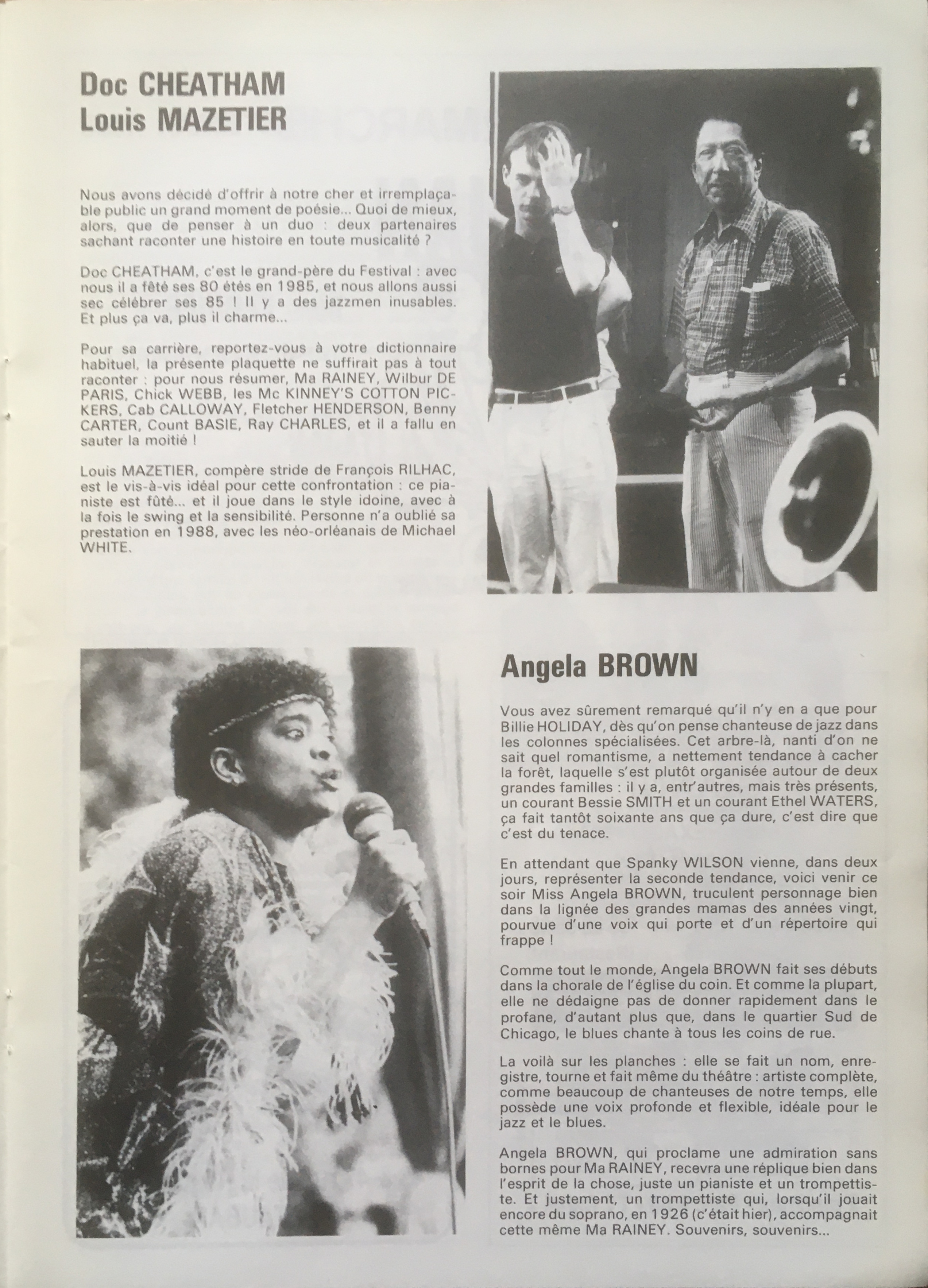 Doc CHEATHAM
Louis MAZETIER

Nous avons décidé d'offrir à notre cher et irremplaçable public un grand moment de poésie... Quoi de mieux, alors, que de penser à un duo : deux partenaires sachant raconter une histoire en toute musicalité ?

Doc CHEATHAM, c'est le grand-père du Festival : avec nous il a fêté ses 80 étés en 1985, et nous allons aussi sec célébrer ses 85 ! Il y a des jazzmen inusables. Et plus ça va, plus il charme...

Pour sa carrière, reportez-vous à votre dictionnaire habituel, la présente plaquette ne suffirait pas à tout raconter : pour nous résumer, Ma RAINEY, Wilbur DE PARIS, Chick WEBB, les Mc KINNEY'S COTTON PICKERS, Cab CALLOWAY, Fletcher HENDERSON, Benny CARTER, Count BASIE, Ray CHARLES, et il a fallu en sauter la moitié !

Louis MAZETIER, compère stride de François RILHAC, est le vis-à-vis idéal pour cette confrontation : ce pianiste est fûté... et il joue dans le style idoine, avec à la fois le swing et la sensibilité. Personne n'a oublié sa prestation en 1988, avec les néo-orléanais de Michael WHITE.

Angela BROWN

Vous avez sûrement remarqué qu'il n'y en a que pour Billie HOLIDAY, dès qu'on pense chanteuse de jazz dans les colonnes spécialisées. Cet arbre-là, nanti d'on ne sait quel romantisme, a nettement tendance à cacher la forêt, laquelle s'est plutôt organisée autour de deux grandes familles : il y a, entr'autres, mais très présents, un courant Bessie SMITH et un courant Ethel WATERS, ça fait tantôt soixante ans que ça dure, c'est dire que c'est du tenace.

En attendant que Spanky WILSON vienne, dans deux jours, représenter la seconde tendance, voici venir ce soir Miss Angela BROWN, truculent personnage bien dans la lignée des grandes mamas des années vingt, pourvue d'une voix qui porte et d'un répertoire qui frappe !

Comme tout le monde, Angela BROWN fait ses débuts dans la chorale de l'église du coin. Et comme la plupart, elle ne dédaigne pas de donner rapidement dans le profane, d'autant plus que, dans le quartier Sud de Chicago, le blues chante à tous les coins de rue.

La voilà sur les planches : elle se fait un nom, enregistre, tourne et fait même du théâtre : artiste complète, comme beaucoup de chanteuses de notre temps, elle possède une voix profonde et flexible, idéale pour le jazz et le blues.

Angela BROWN, qui proclame une admiration sans bornes pour Ma RAINEY, recevra une réplique bien dans l'esprit de la chose, juste un pianiste et un trompettiste. Et justement, un trompettiste qui, lorsqu'il jouait encore du soprano, en 1926 (c'était hier), accompagnait cette même Ma RAINEY. Souvenirs, souvenirs...